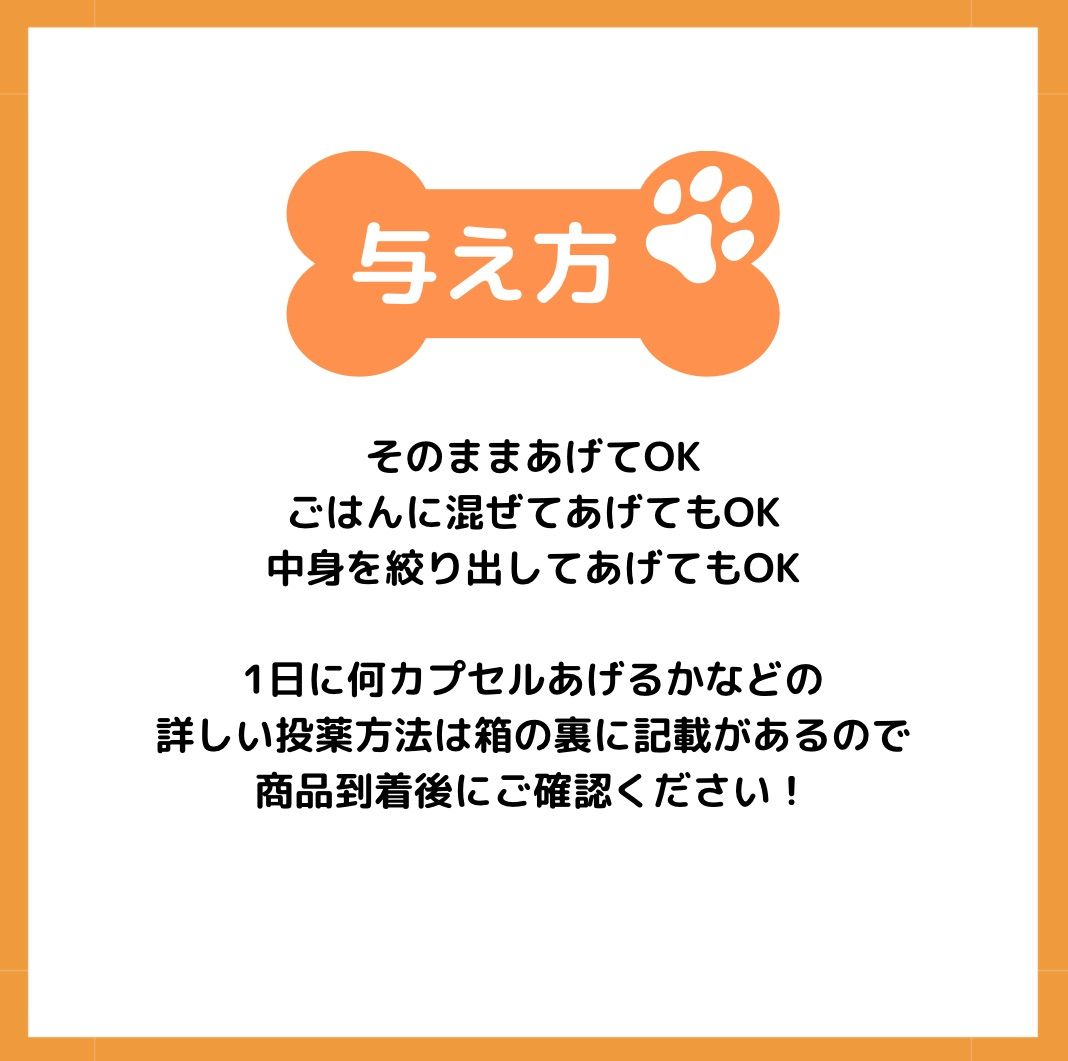 与え方

そのままあげてOK
ごはんに混ぜてあげてもOK
中身を絞り出してあげてもOK

1日に何カプセルあげるかなどの
詳しい投薬方法は箱の裏に記載があるので
商品到着後にご確認ください！